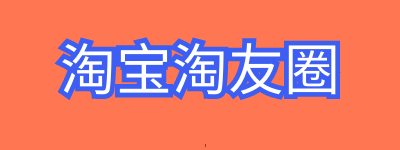 淘宝淘友圈